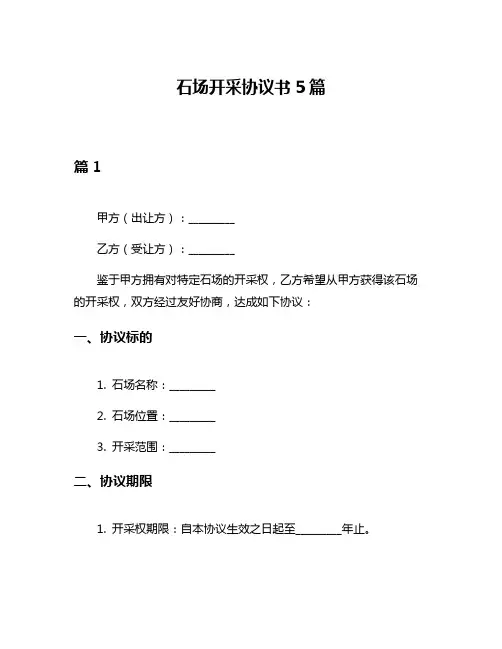 石场开采协议书 5 篇

篇 1

甲方（出让方）：________

乙方（受让方）：________

鉴于甲方拥有对特定石场的开采权，乙方希望从甲方获得该石场的开采权，双方经过友好协商，达成如下协议：

一、协议标的

1. 石场名称：________

2. 石场位置：________

3. 开采范围：________

二、协议期限

1. 开采权期限：自本协议生效之日起至________年止。